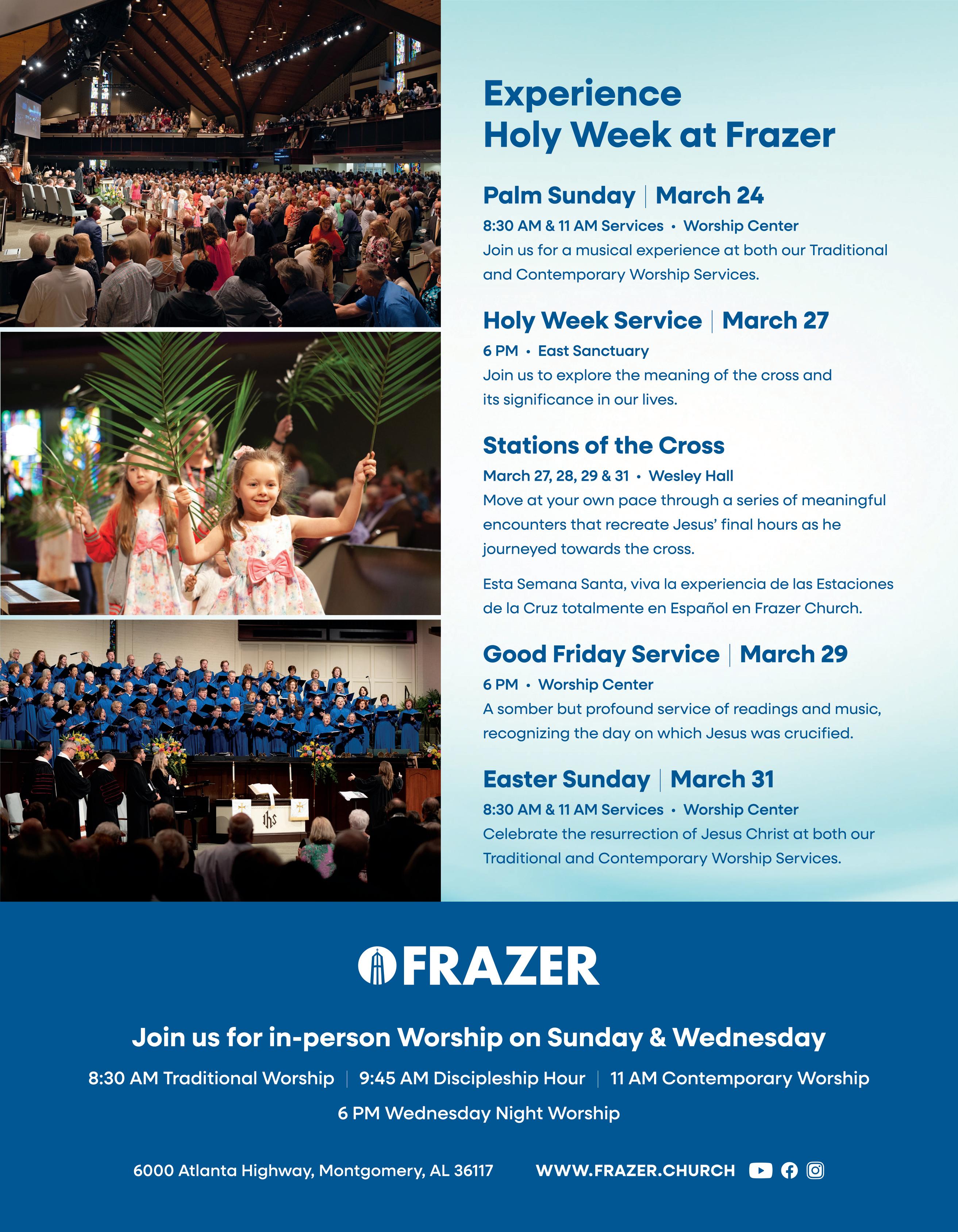 Experience
Holy Week at Frazer

Palm Sunday | March 24
8:30 AM & 11 AM Services • Worship Center
Join us for a musical experience at both our Traditional and Contemporary Worship Services.

Holy Week Service | March 27
6 PM • East Sanctuary
Join us to explore the meaning of the cross and its significance in our lives.

Stations of the Cross
March 27, 28, 29 & 31 • Wesley Hall
Move at your own pace through a series of meaningful encounters that recreate Jesus' final hours as he journeyed towards the cross.

Esta Semana Santa, viva la experiencia de las Estaciones de la Cruz totalmente en Español en Frazer Church.

Good Friday Service | March 29
6 PM • Worship Center
A somber but profound service of readings and music, recognizing the day on which Jesus was crucified.

Easter Sunday | March 31
8:30 AM & 11 AM Services • Worship Center
Celebrate the resurrection of Jesus Christ at both our Traditional and Contemporary Worship Services.

ihs

FRAZER

Join us for in-person Worship on Sunday & Wednesday
8:30 AM Traditional Worship | 9:45 AM Discipleship Hour | 11 AM Contemporary Worship
6 PM Wednesday Night Worship

6000 Atlanta Highway, Montgomery, AL 36117 WWW.FRAZER.CHURCH